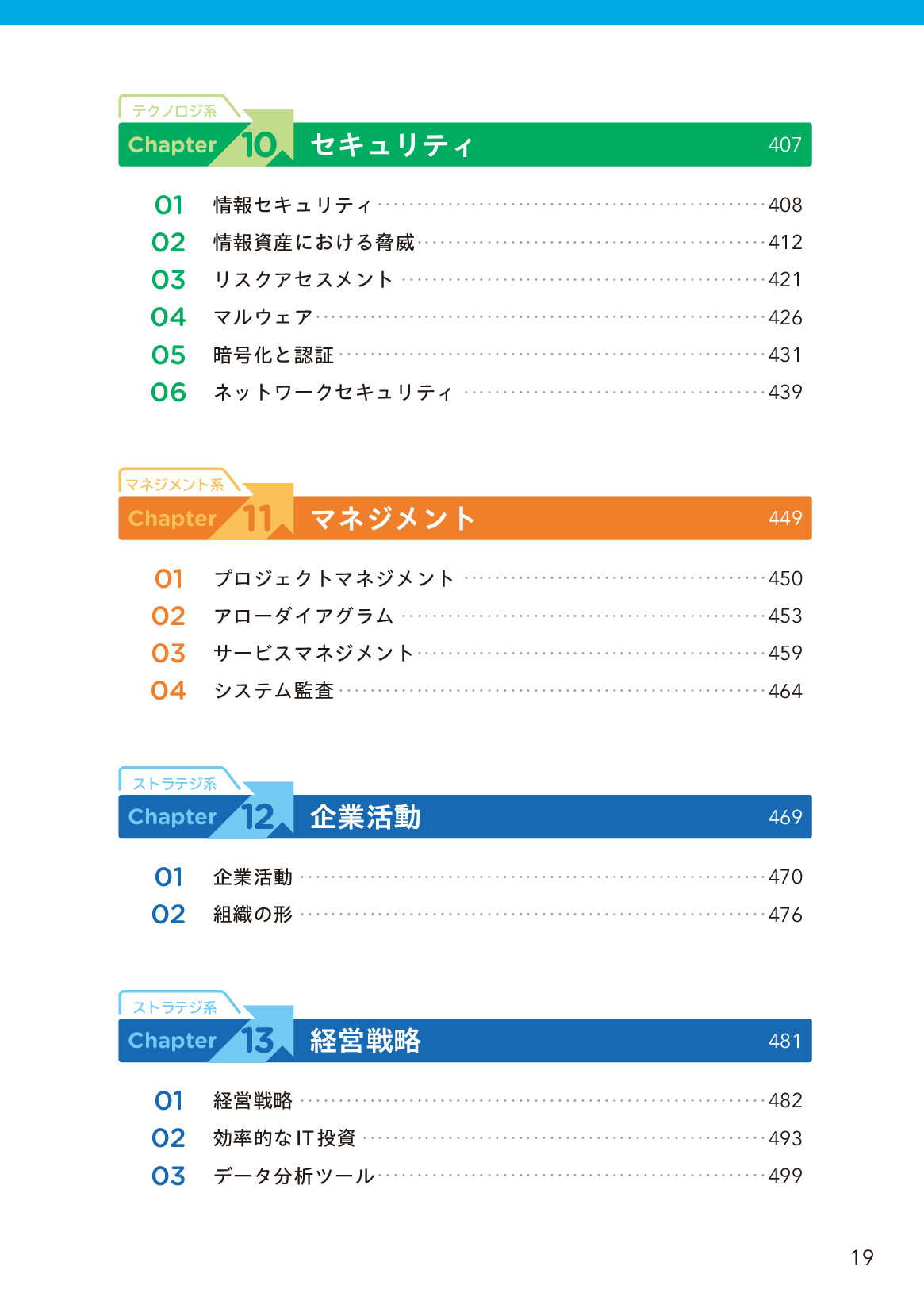 テクノロジ系
Chapter 10 セキュリティ 407

01 情報セキュリティ 408
02 情報資産における脅威 412
03 リスクアセスメント 421
04 マルウェア 426
05 暗号化と認証 431
06 ネットワークセキュリティ 439

マネジメント系
Chapter 11 マネジメント 449

01 プロジェクトマネジメント 450
02 アローダイアグラム 453
03 サービスマネジメント 459
04 システム監査 464

ストラテジ系
Chapter 12 企業活動 469

01 企業活動 470
02 組織の形 476

ストラテジ系
Chapter 13 経営戦略 481

01 経営戦略 482
02 効率的なIT投資 493
03 データ分析ツール 499

19